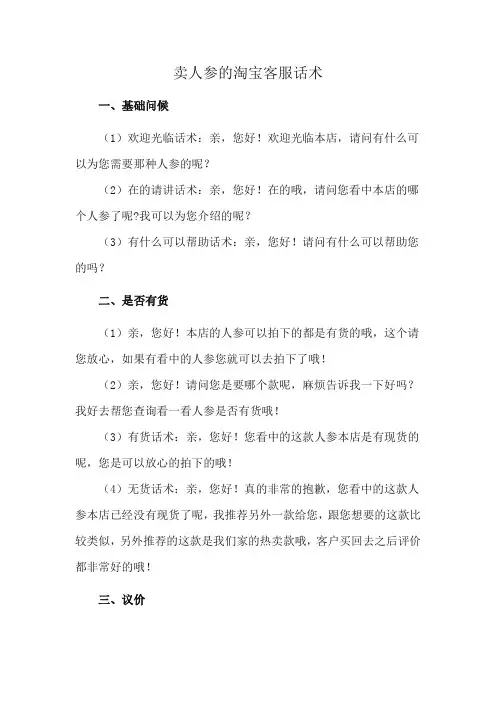 卖人参的淘宝客服话术

一、基础问候

（1）欢迎光临话术：亲，您好！欢迎光临本店，请问有什么可以为您需要那种人参的呢？

（2）在的请讲话术：亲，您好！在的哦，请问您看中本店的哪个人参了呢?我可以为您介绍的呢？

（3）有什么可以帮助话术：亲，您好！请问有什么可以帮助您的吗？

二、是否有货

（1）亲，您好！本店的人参可以拍下的都是有货的哦，这个请您放心，如果有看中的人参您就可以去拍下了哦！

（2）亲，您好！请问您是要哪个款呢，麻烦告诉我一下好吗？我好去帮您查询看一看人参是否有货哦！

（3）有货话术：亲，您好！您看中的这款人参本店是有现货的呢，您是可以放心的拍下的哦！

（4）无货话术：亲，您好！真的非常的抱歉，您看中的这款人参本店已经没有现货了呢，我推荐另外一款给您，跟您想要的这款比较类似，另外推荐的这款是我们家的热卖款哦，客户买回去之后评价都非常好的哦！

三、议价